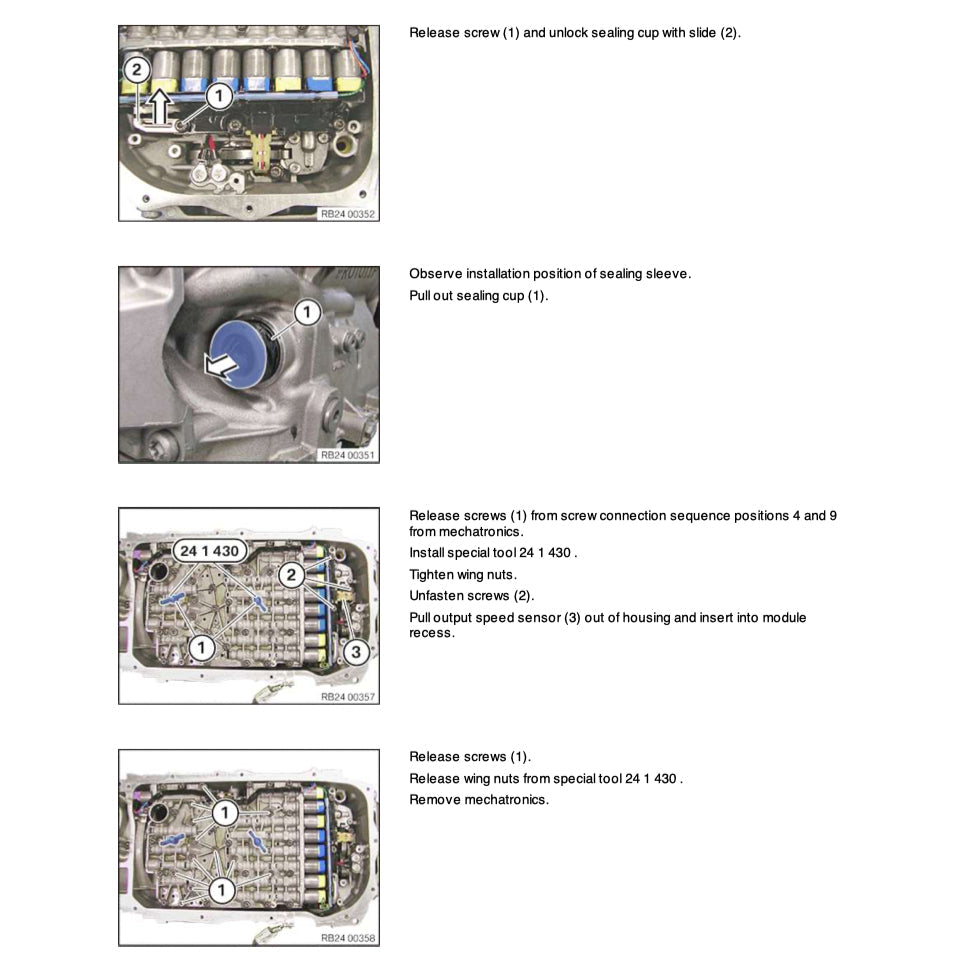 2
1
RB24 00352

Release screw (1) and unlock sealing cup with slide (2).

1
RB24 00351

Observe installation position of sealing sleeve.

Pull out sealing cup (1).

24 1 430
2
1
3
RB24 00357

Release screws (1) from screw connection sequence positions 4 and 9 from mechatronics.

Install special tool 24 1 430 .

Tighten wing nuts.

Unfasten screws (2).

Pull output speed sensor (3) out of housing and insert into module recess.

1
1
RB24 00358

Release screws (1).

Release wing nuts from special tool 24 1 430 .

Remove mechatronics.